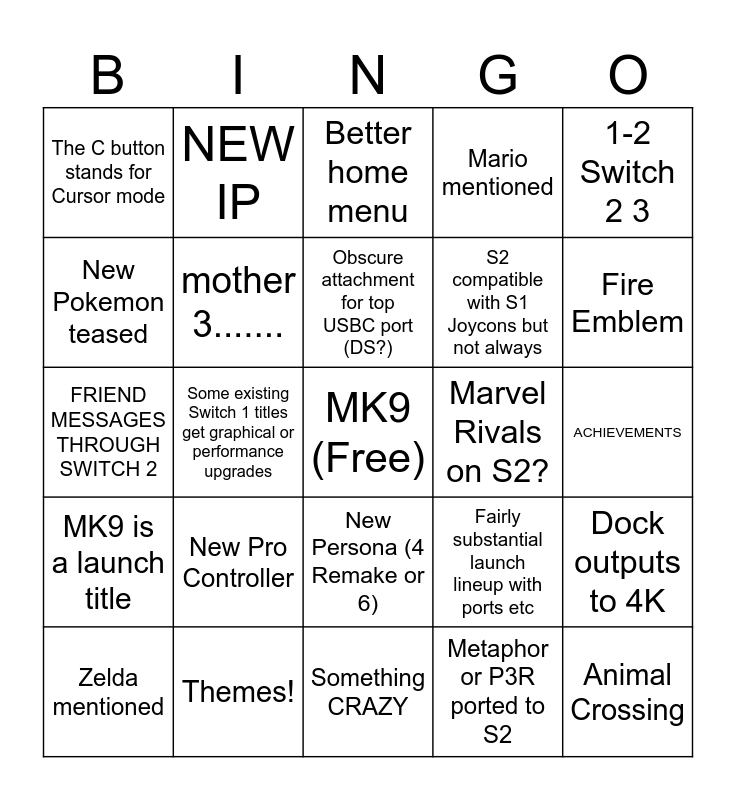 | B | I | N | G | O |
|---|---|---|---|---|
| The C button stands for Cursor mode | NEW IP | Better home menu | Mario mentioned | 1-2 Switch 2 3 |
| New Pokemon teased | mother 3....... | Obscure attachment for top USBC port (DS?) | S2 compatible with S1 Joycons but not always | Fire Emblem |
| FRIEND MESSAGES THROUGH SWITCH 2 | Some existing Switch 1 titles get graphical or performance upgrades | MK9 (Free) | Marvel Rivals on S2? | ACHIEVEMENTS |
| MK9 is a launch title | New Pro Controller | New Persona (4 Remake or 6) | Fairly substantial launch lineup with ports etc | Dock outputs to 4K |
| Zelda mentioned | Themes! | Something CRAZY | Metaphor or P3R ported to S2 | Animal Crossing |